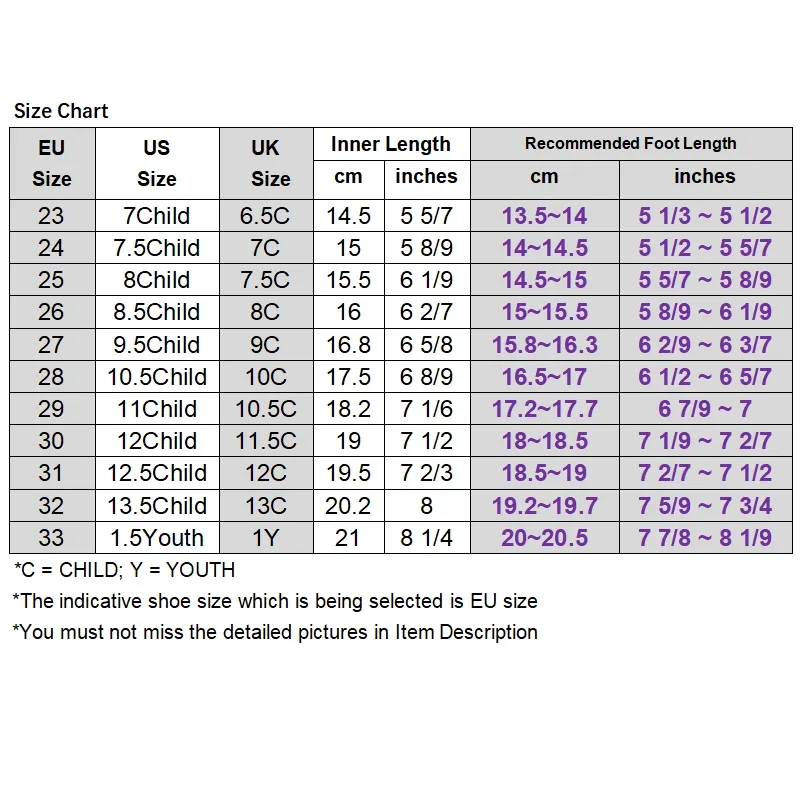 Size Chart

| EU Size | US Size | UK Size | Inner Length cm | Inner Length inches | Recommended Foot Length cm | Recommended Foot Length inches |
|---|---|---|---|---|---|---|
| 23 | 7Child | 6.5C | 14.5 | 5 5/7 | 13.5~14 | 5 1/3 ~ 5 1/2 |
| 24 | 7.5Child | 7C | 15 | 5 8/9 | 14~14.5 | 5 1/2 ~ 5 5/7 |
| 25 | 8Child | 7.5C | 15.5 | 6 1/9 | 14.5~15 | 5 5/7 ~ 5 8/9 |
| 26 | 8.5Child | 8C | 16 | 6 2/7 | 15~15.5 | 5 8/9 ~ 6 1/9 |
| 27 | 9.5Child | 9C | 16.8 | 6 5/8 | 15.8~16.3 | 6 2/9 ~ 6 3/7 |
| 28 | 10.5Child | 10C | 17.5 | 6 8/9 | 16.5~17 | 6 1/2 ~ 6 5/7 |
| 29 | 11Child | 10.5C | 18.2 | 7 1/6 | 17.2~17.7 | 6 7/9 ~ 7 |
| 30 | 12Child | 11.5C | 19 | 7 1/2 | 18~18.5 | 7 1/9 ~ 7 2/7 |
| 31 | 12.5Child | 12C | 19.5 | 7 2/3 | 18.5~19 | 7 2/7 ~ 7 1/2 |
| 32 | 13.5Child | 13C | 20.2 | 8 | 19.2~19.7 | 7 5/9 ~ 7 3/4 |
| 33 | 1.5Youth | 1Y | 21 | 8 1/4 | 20~20.5 | 7 7/8 ~ 8 1/9 |

*C = CHILD; Y = YOUTH
*The indicative shoe size which is being selected is EU size
*You must not miss the detailed pictures in Item Description